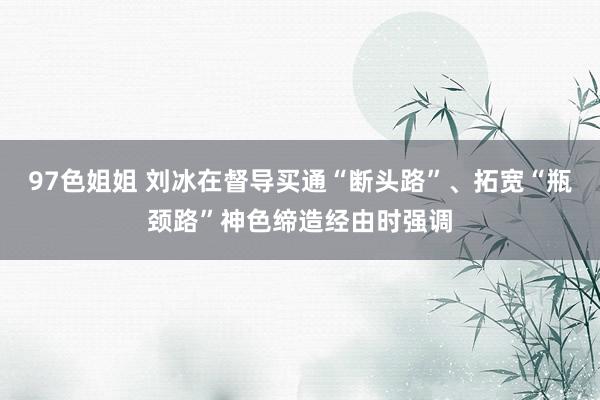 97色姐姐 刘冰在督导买通“断头路”、拓宽“瓶颈路”神色缔造经由时强调